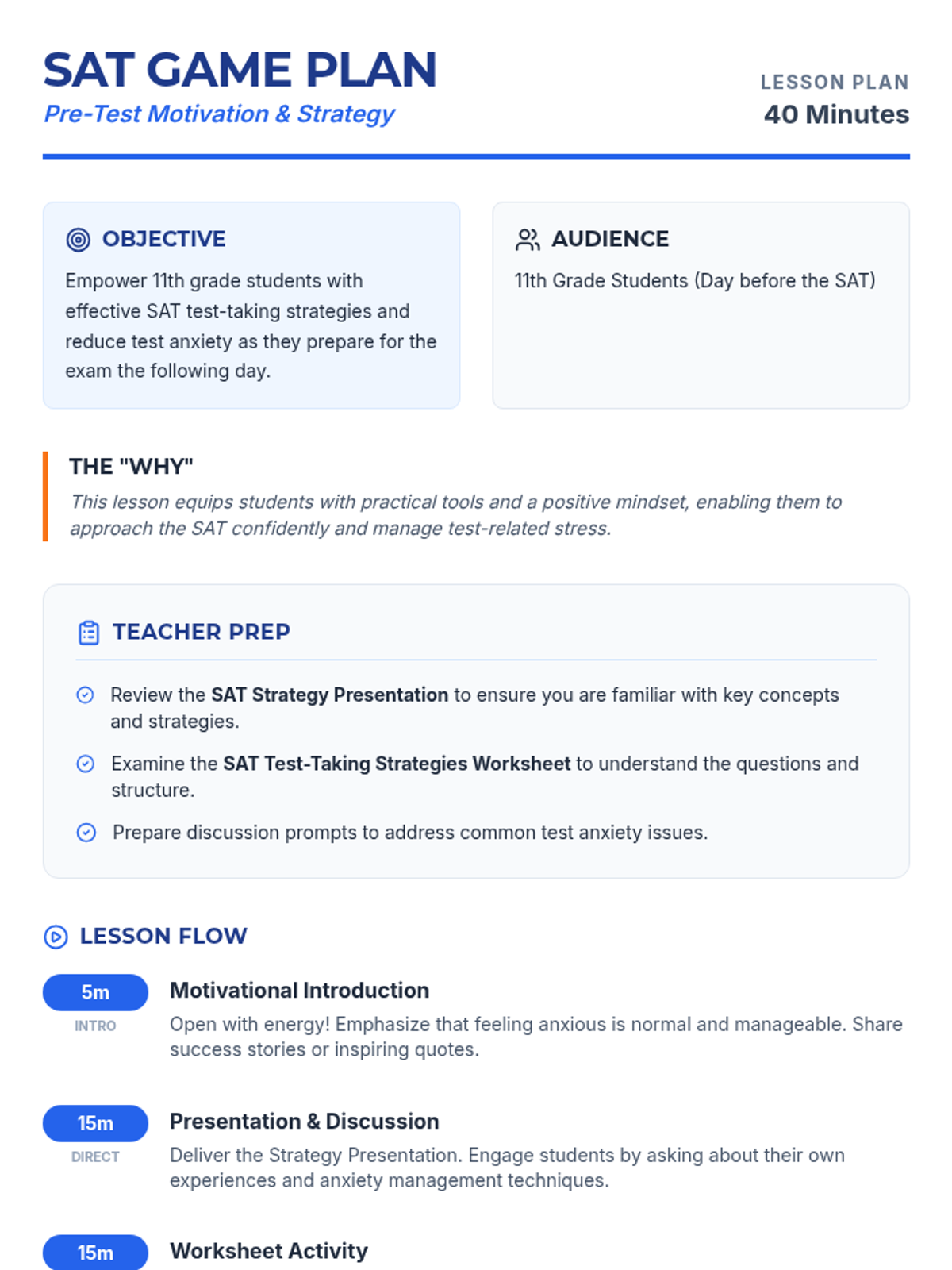 SAT GAME PLAN
Pre-Test Motivation & Strategy

LESSON PLAN
40 Minutes

OBJECTIVE
Empower 11th grade students with effective SAT test-taking strategies and reduce test anxiety as they prepare for the exam the following day.

AUDIENCE
11th Grade Students (Day before the SAT)

THE "WHY"
This lesson equips students with practical tools and a positive mindset, enabling them to approach the SAT confidently and manage test-related stress.

TEACHER PREP
Review the SAT Strategy Presentation to ensure you are familiar with key concepts and strategies.
Examine the SAT Test-Taking Strategies Worksheet to understand the questions and structure.
Prepare discussion prompts to address common test anxiety issues.

LESSON FLOW

5m
INTRO
Motivational Introduction
Open with energy! Emphasize that feeling anxious is normal and manageable. Share success stories or inspiring quotes.

15m
DIRECT
Presentation & Discussion
Deliver the Strategy Presentation. Engage students by asking about their own experiences and anxiety management techniques.

15m
Worksheet Activity